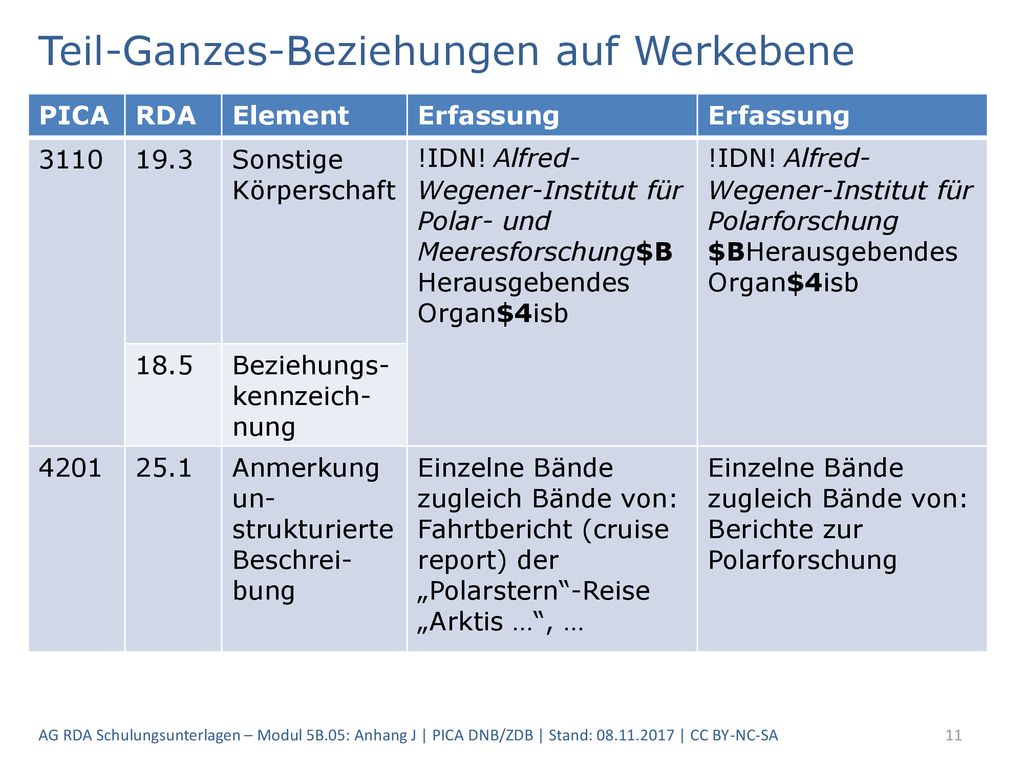 Teil-Ganzes-Beziehungen auf Werkebene

| PICA | RDA | Element | Erfassung | Erfassung |
|---|---|---|---|---|
| 3110 | 19.3 | Sonstige Körperschaft | !IDN! Alfred-Wegener-Institut für Polar- und Meeresforschung$B Herausgebendes Organ$4isb | !IDN! Alfred-Wegener-Institut für Polarforschung $BHerausgebendes Organ$4isb |
| | 18.5 | Beziehungskennzeichnung | | |
| 4201 | 25.1 | Anmerkung unstrukturierte Beschreibung | Einzelne Bände zugleich Bände von: Fahrtbericht (cruise report) der „Polarstern“-Reise „Arktis …“, … | Einzelne Bände zugleich Bände von: Berichte zur Polarforschung |

AG RDA Schulungsunterlagen – Modul 5B.05: Anhang J | PICA DNB/ZDB | Stand: 08.11.2017 | CC BY-NC-SA 11